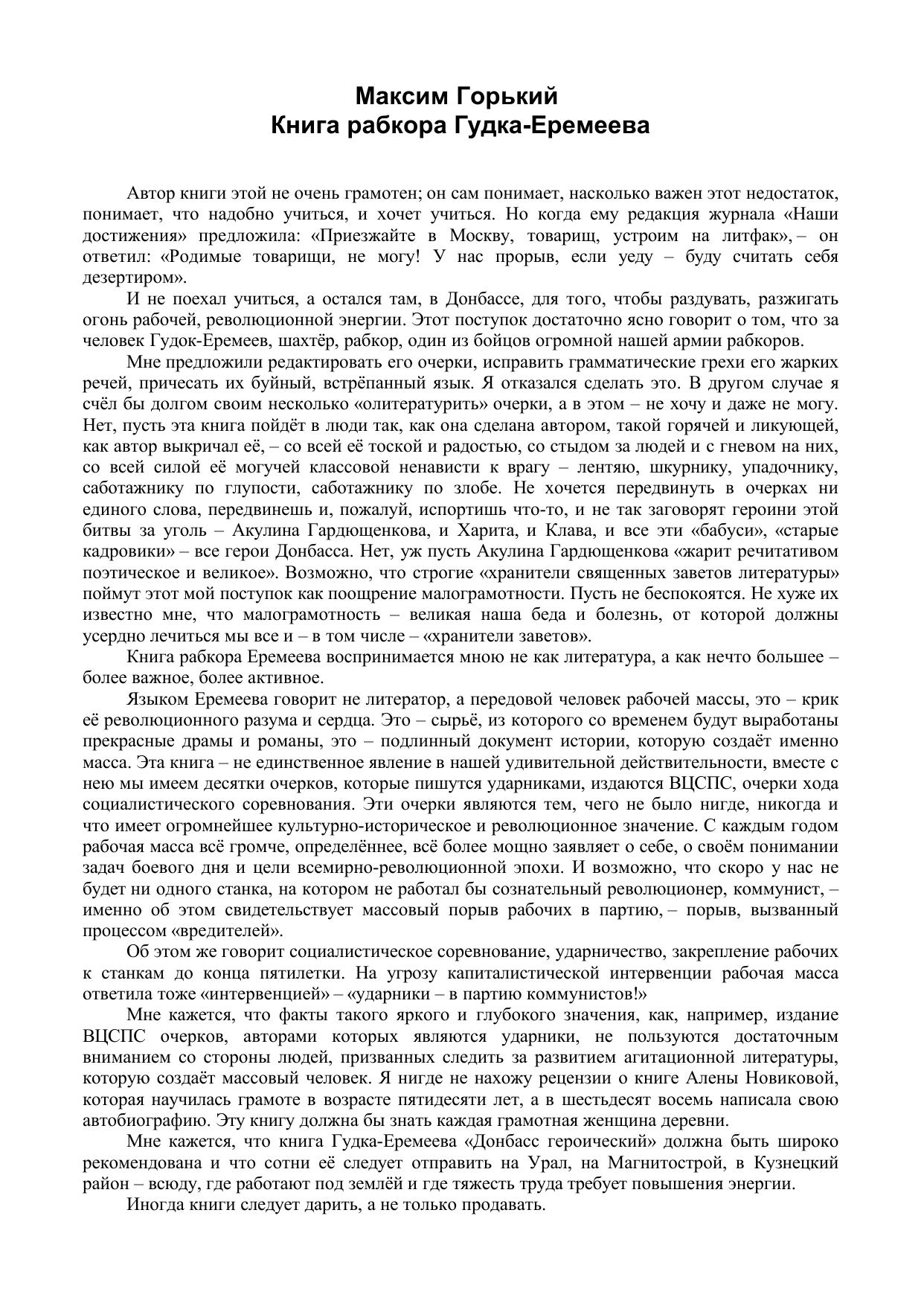 Максим Горький
Книга рабкора Гудка-Еремеева

Автор книги этой не очень грамотен; он сам понимает, насколько важен этот недостаток, понимает, что надобно учиться, и хочет учиться. Но когда ему редакция журнала «Наши достижения» предложила: «Приезжайте в Москву, товарищ, устроим на литфак», – он ответил: «Родимые товарищи, не могу! У нас прорыв, если уеду – буду считать себя дезертиром».

И не поехал учиться, а остался там, в Донбассе, для того, чтобы раздувать, разжигать огонь рабочей, революционной энергии. Этот поступок достаточно ясно говорит о том, что за человек Гудок-Еремеев, шахтёр, рабкор, один из бойцов огромной нашей армии рабкоров.

Мне предложили редактировать его очерки, исправить грамматические грехи его жарких речей, причесать их буйный, встрёпанный язык. Я отказался сделать это. В другом случае я счёл бы долгом своим несколько «олитературить» очерки, а в этом – не хочу и даже не могу. Нет, пусть эта книга пойдёт в люди так, как она сделана автором, такой горячей и ликующей, как автор выкричал её, – со всей её тоской и радостью, со стыдом за людей и с гневом на них, со всей силой её могучей классовой ненависти к врагу – лентяю, шкурнику, упадочнику, саботажнику по глупости, саботажнику по злобе. Не хочется передвинуть в очерках ни единого слова, передвинешь и, пожалуй, испортишь что-то, и не так заговорят героини этой битвы за уголь – Акулина Гардющенкова, и Харита, и Клава, и все эти «бабуси», «старые кадровики» – все герои Донбасса. Нет, уж пусть Акулина Гардющенкова «жарит речитативом поэтическое и великое». Возможно, что строгие «хранители священных заветов литературы» поймут этот мой поступок как поощрение малограмотности. Пусть не беспокоятся. Не хуже их известно мне, что малограмотность – великая наша беда и болезнь, от которой должны усердно лечиться мы все и – в том числе – «хранители заветов».

Книга рабкора Еремеева воспринимается мною не как литература, а как нечто большее – более важное, более активное.

Языком Еремеева говорит не литератор, а передовой человек рабочей массы, это – крик её революционного разума и сердца. Это – сырьё, из которого со временем будут выработаны прекрасные драмы и романы, это – подлинный документ истории, которую создаёт именно масса. Эта книга – не единственное явление в нашей удивительной действительности, вместе с нею мы имеем десятки очерков, которые пишутся ударниками, издаются ВЦСПС, очерки хода социалистического соревнования. Эти очерки являются тем, чего не было нигде, никогда и что имеет огромнейшее культурно-историческое и революционное значение. С каждым годом рабочая масса всё громче, определённее, всё более мощно заявляет о себе, о своём понимании задач боевого дня и цели всемирно-революционной эпохи. И возможно, что скоро у нас не будет ни одного станка, на котором не работал бы сознательный революционер, коммунист, – именно об этом свидетельствует массовый порыв рабочих в партию, – порыв, вызванный процессом «вредителей».

Об этом же говорит социалистическое соревнование, ударничество, закрепление рабочих к станкам до конца пятилетки. На угрозу капиталистической интервенции рабочая масса ответила тоже «интервенцией» – «ударники – в партию коммунистов!»

Мне кажется, что факты такого яркого и глубокого значения, как, например, издание ВЦСПС очерков, авторами которых являются ударники, не пользуются достаточным вниманием со стороны людей, призванных следить за развитием агитационной литературы, которую создаёт массовый человек. Я нигде не нахожу рецензии о книге Алены Новиковой, которая научилась грамоте в возрасте пятидесяти лет, а в шестьдесят восемь написала свою автобиографию. Эту книгу должна бы знать каждая грамотная женщина деревни.

Мне кажется, что книга Гудка-Еремеева «Донбасс героический» должна быть широко рекомендована и что сотни её следует отправить на Урал, на Магнитострой, в Кузнецкий район – всюду, где работают под землёй и где тяжесть труда требует повышения энергии.

Иногда книги следует дарить, а не только продавать.